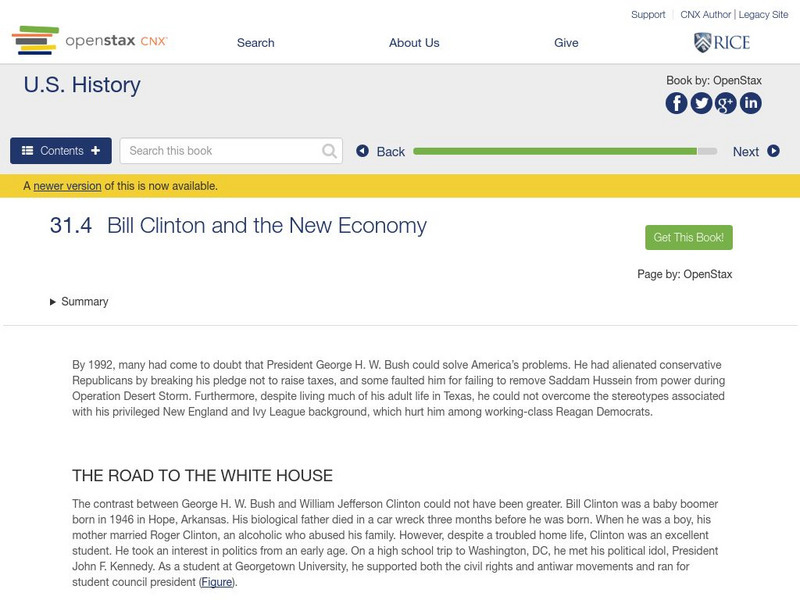 Support | CNX Author | Legacy Site

openstax CNX

Search

About Us

Give

RICE

U.S. History

Book by: OpenStax

Contents +

Search this book

Back

Next

A newer version of this is now available.

31.4 Bill Clinton and the New Economy

Get This Book!

Page by: OpenStax

Summary

By 1992, many had come to doubt that President George H. W. Bush could solve America's problems. He had alienated conservative Republicans by breaking his pledge not to raise taxes, and some faulted him for failing to remove Saddam Hussein from power during Operation Desert Storm. Furthermore, despite living much of his adult life in Texas, he could not overcome the stereotypes associated with his privileged New England and Ivy League background, which hurt him among working-class Reagan Democrats.

THE ROAD TO THE WHITE HOUSE

The contrast between George H. W. Bush and William Jefferson Clinton could not have been greater. Bill Clinton was a baby boomer born in 1946 in Hope, Arkansas. His biological father died in a car wreck three months before he was born. When he was a boy, his mother married Roger Clinton, an alcoholic who abused his family. However, despite a troubled home life, Clinton was an excellent student. He took an interest in politics from an early age. On a high school trip to Washington, DC, he met his political idol, President John F. Kennedy. As a student at Georgetown University, he supported both the civil rights and antiwar movements and ran for student council president (Figure).